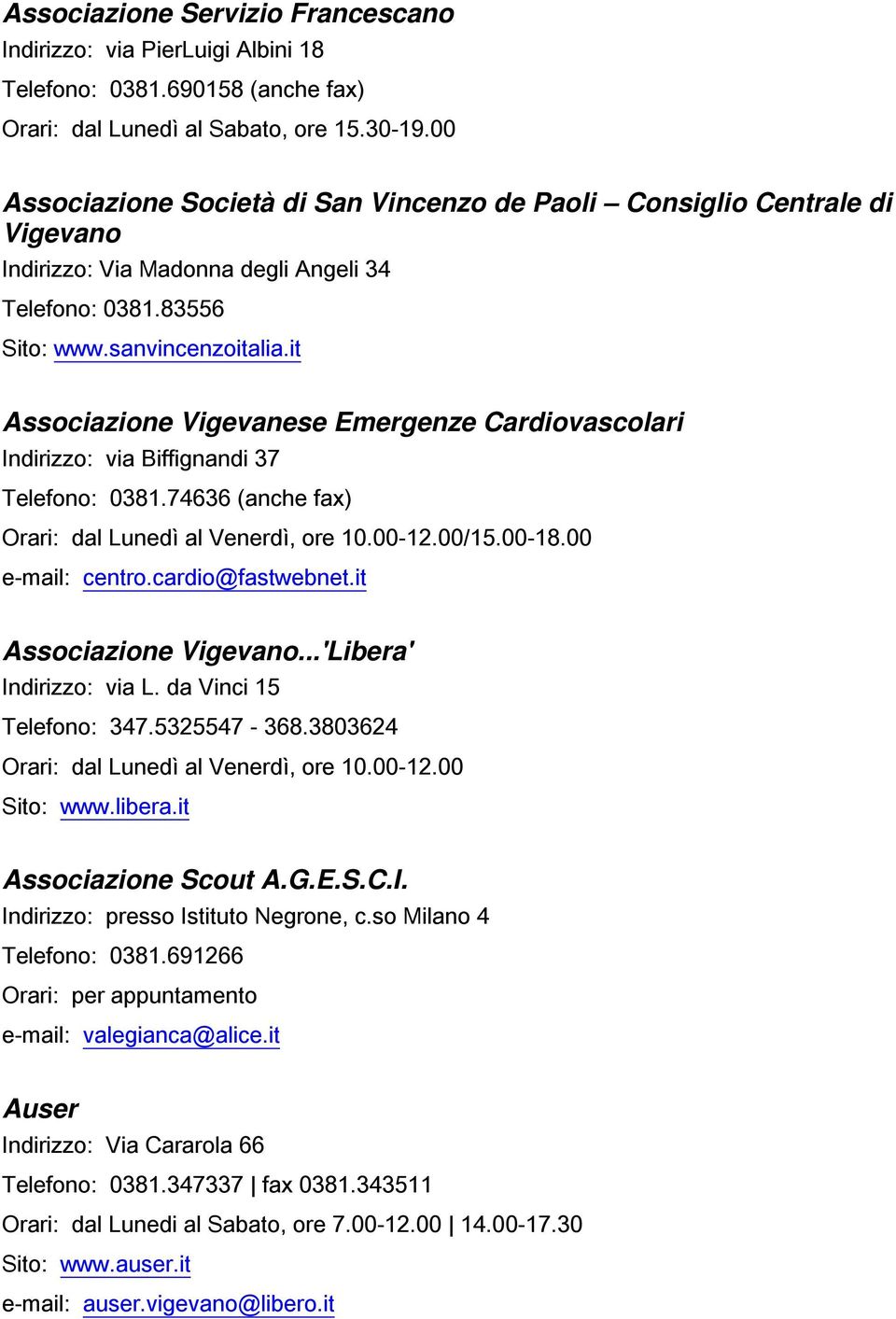 Associazione Servizio Francescano
Indirizzo: via PierLuigi Albini 18
Telefono: 0381.690158 (anche fax)
Orari: dal Lunedì al Sabato, ore 15.30-19.00

Associazione Società di San Vincenzo de Paoli – Consiglio Centrale di Vigevano
Indirizzo: Via Madonna degli Angeli 34
Telefono: 0381.83556
Sito: www.sanvincenzoitalia.it

Associazione Vigevanese Emergenze Cardiovascolari
Indirizzo: via Biffignandi 37
Telefono: 0381.74636 (anche fax)
Orari: dal Lunedì al Venerdì, ore 10.00-12.00/15.00-18.00
e-mail: centro.cardio@fastwebnet.it

Associazione Vigevano...'Libera'
Indirizzo: via L. da Vinci 15
Telefono: 347.5325547 - 368.3803624
Orari: dal Lunedì al Venerdì, ore 10.00-12.00
Sito: www.libera.it

Associazione Scout A.G.E.S.C.I.
Indirizzo: presso Istituto Negrone, c.so Milano 4
Telefono: 0381.691266
Orari: per appuntamento
e-mail: valegianca@alice.it

Auser
Indirizzo: Via Cararola 66
Telefono: 0381.347337 | fax 0381.343511
Orari: dal Lunedi al Sabato, ore 7.00-12.00 | 14.00-17.30
Sito: www.auser.it
e-mail: auser.vigevano@libero.it